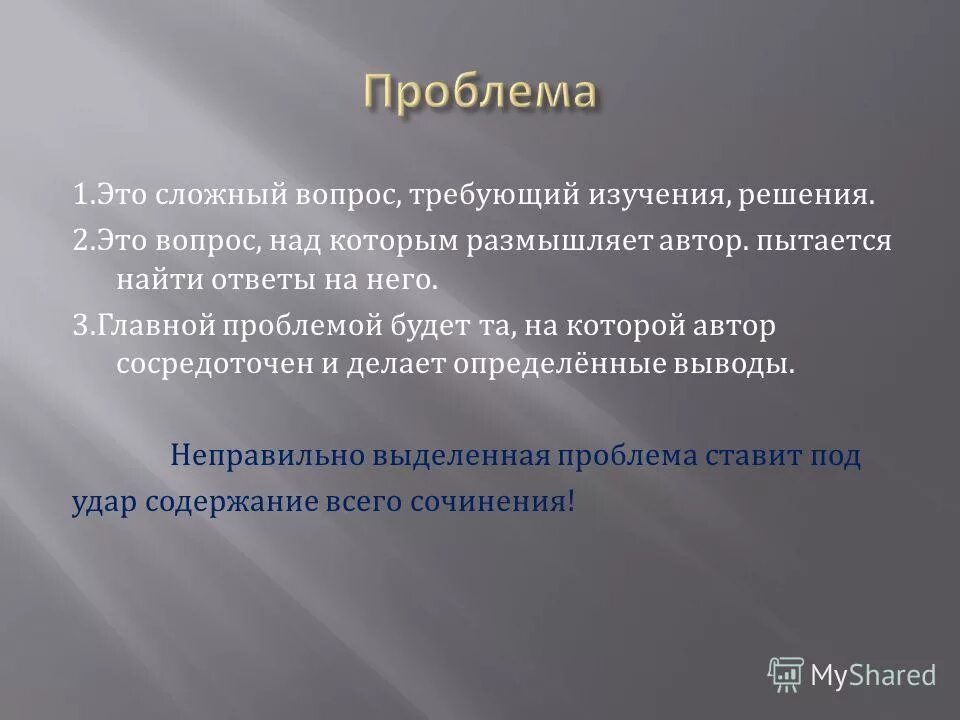 Проблема

1.Это сложный вопрос, требующий изучения, решения.

2.Это вопрос, над которым размышляет автор. пытается найти ответы на него.

3.Главной проблемой будет та, на которой автор сосредоточен и делает определённые выводы.

Неправильно выделенная проблема ставит под удар содержание всего сочинения!

MyShared